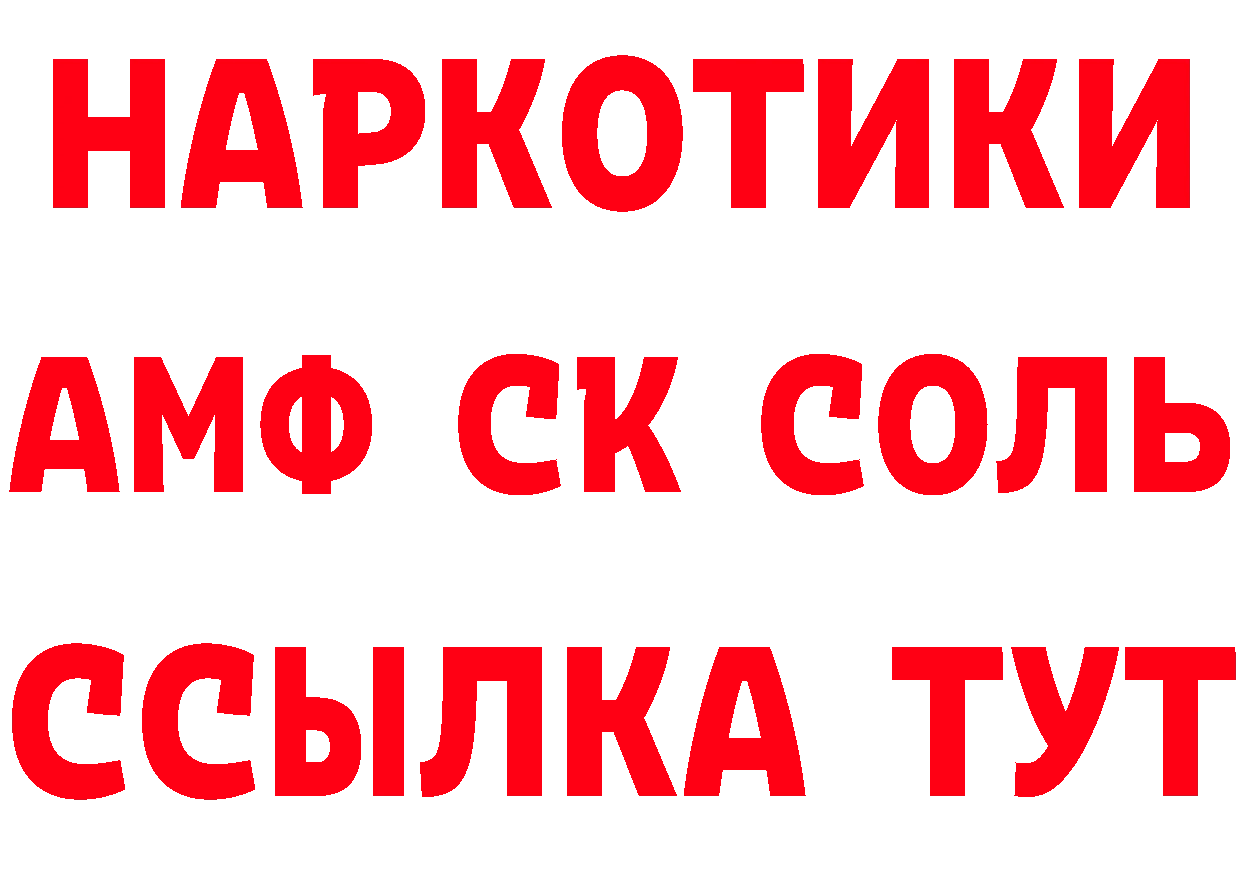 НАРКОТИКИ

АМФ СК СОЛЬ

ССЫЛКА ТУТ